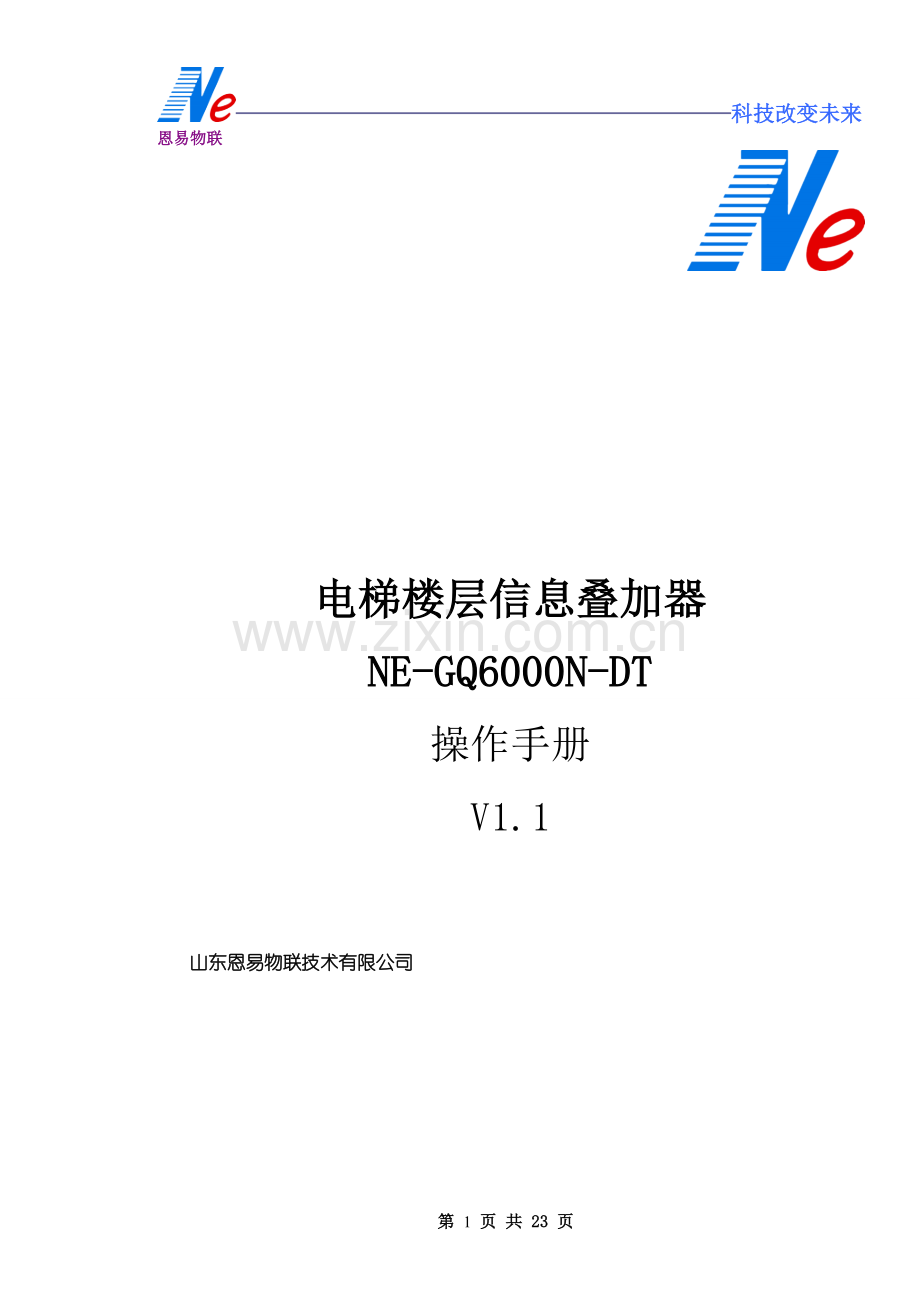 Ne
恩易物联
科技改变未来

Ne

电梯楼层信息叠加器
www.zixin.com.cn
NE-GQ6000N-DT
操作手册
V1.1

山东恩易物联技术有限公司

第 1 页 共 23 页